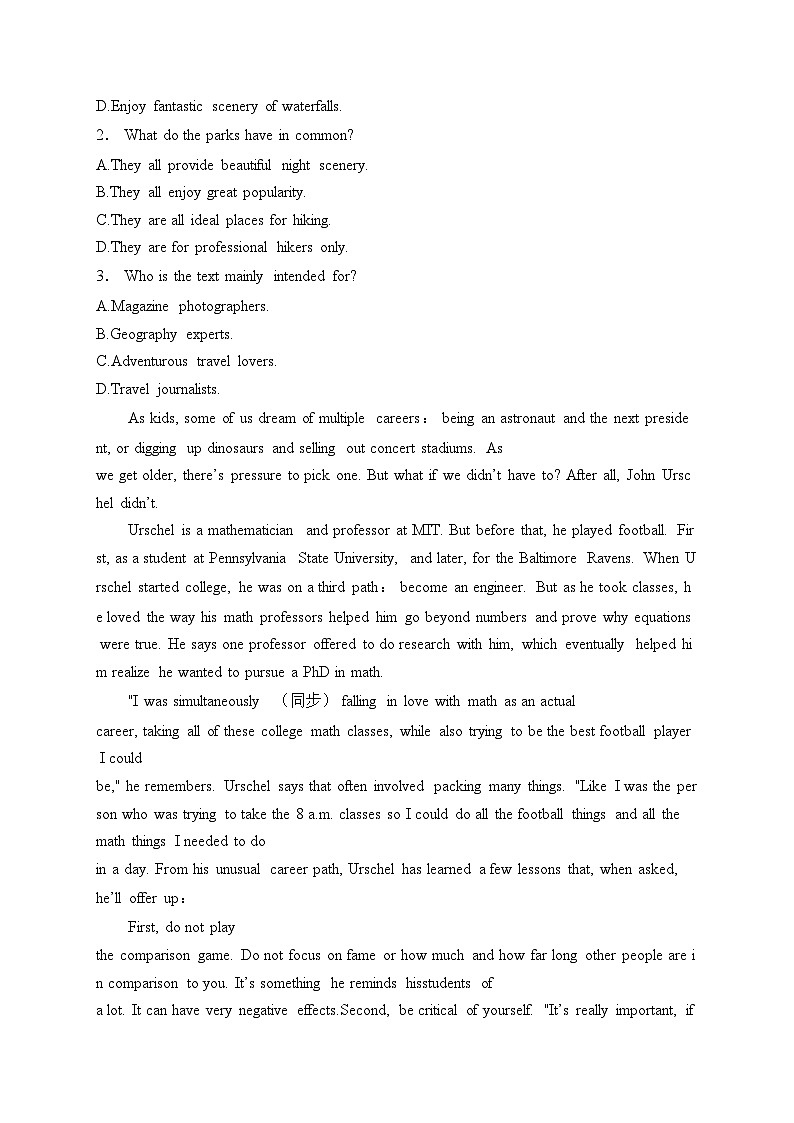 D.Enjoy fantastic scenery of waterfalls.

2． What do the parks have in common?

A.They all provide beautiful night scenery.

B.They all enjoy great popularity.

C.They are all ideal places for hiking.

D.They are for professional hikers only.

3． Who is the text mainly intended for?

A.Magazine photographers.

B.Geography experts.

C.Adventurous travel lovers.

D.Travel journalists.

As kids, some of us dream of multiple careers： being an astronaut and the next president, or digging up dinosaurs and selling out concert stadiums. As we get older, there's pressure to pick one. But what if we didn't have to? After all, John Urschel didn't.

Urschel is a mathematician and professor at MIT. But before that, he played football. First, as a student at Pennsylvania State University, and later, for the Baltimore Ravens. When Urschel started college, he was on a third path： become an engineer. But as he took classes, he loved the way his math professors helped him go beyond numbers and prove why equations were true. He says one professor offered to do research with him, which eventually helped him realize he wanted to pursue a PhD in math.

"I was simultaneously （同步） falling in love with math as an actual career, taking all of these college math classes, while also trying to be the best football player I could be," he remembers. Urschel says that often involved packing many things. "Like I was the person who was trying to take the 8 a.m. classes so I could do all the football things and all the math things I needed to do in a day. From his unusual career path, Urschel has learned a few lessons that, when asked, he'll offer up：

First, do not play the comparison game. Do not focus on fame or how much and how far long other people are in comparison to you. It's something he reminds hisstudents of a lot. It can have very negative effects.Second, be critical of yourself. "It's really important, if